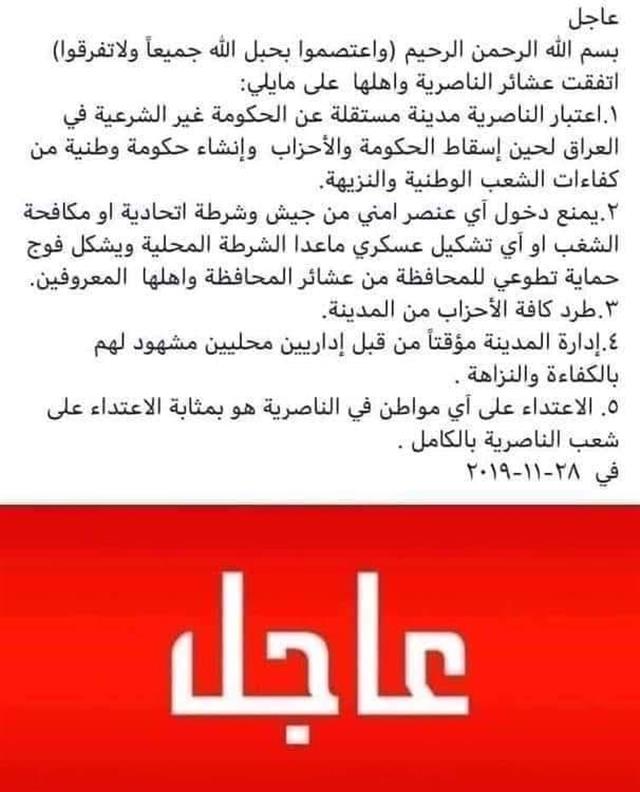 عاجل
بسم الله الرحمن الرحيم (واعتصموا بحبل الله جميعاً ولاتفرقوا)
اتفقت عشائر الناصرية واهلها على مايلي:
١.اعتبار الناصرية مدينة مستقلة عن الحكومة غير الشرعية في العراق لحين إسقاط الحكومة والأحزاب وإنشاء حكومة وطنية من كفاءات الشعب الوطنية والنزيهة.
٢.يمنع دخول أي عنصر امني من جيش وشرطة اتحادية او مكافحة الشغب او أي تشكيل عسكري ماعدا الشرطة المحلية ويشكل فوج حماية تطوعي للمحافظة من عشائر المحافظة واهلها المعروفين.
٣.طرد كافة الأحزاب من المدينة.
٤.إدارة المدينة مؤقتاً من قبل إداريين محليين مشهود لهم بالكفاءة والنزاهة .
٥. الاعتداء على أي مواطن في الناصرية هو بمثابة الاعتداء على شعب الناصرية بالكامل .
في ٢٨-١١-٢٠١٩

عاجل